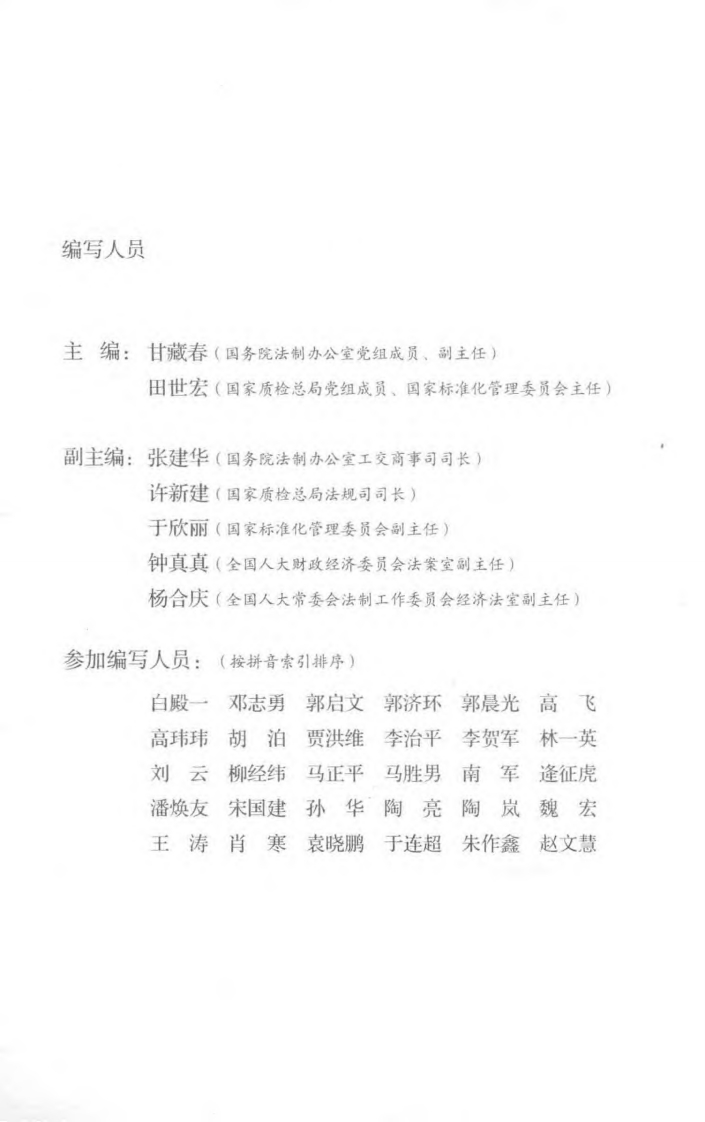 编写人员

主　编：甘藏春（国务院法制办公室党组成员、副主任）
田世宏（国家质检总局党组成员、国家标准化管理委员会主任）

副主编：张建华（国务院法制办公室工交商事司司长）
许新建（国家质检总局法规司司长）
于欣丽（国家标准化管理委员会副主任）
钟真真（全国人大财政经济委员会法案室副主任）
杨合庆（全国人大常委会法制工作委员会经济法室副主任）

参加编写人员：（按拼音索引排序）

白殿一　邓志勇　郭启文　郭济环　郭晨光　高　飞
高玮玮　胡　泊　贾洪维　李治平　李贺军　林一英
刘　云　柳经纬　马正平　马胜男　南　军　逄征虎
潘焕友　宋国建　孙　华　陶　亮　陶　岚　魏　宏
王　涛　肖　寒　袁晓鹏　于连超　朱作鑫　赵文慧